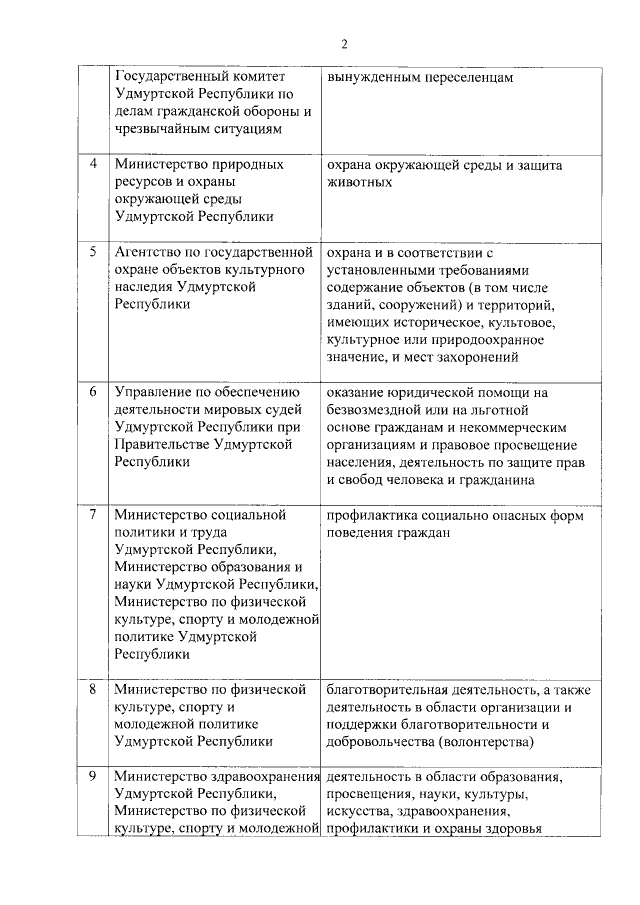 2

| | | |
|---|---|---|
| | Государственный комитет Удмуртской Республики по делам гражданской обороны и чрезвычайным ситуациям | вынужденным переселенцам |
| 4 | Министерство природных ресурсов и охраны окружающей среды Удмуртской Республики | охрана окружающей среды и защита животных |
| 5 | Агентство по государственной охране объектов культурного наследия Удмуртской Республики | охрана и в соответствии с установленными требованиями содержание объектов (в том числе зданий, сооружений) и территорий, имеющих историческое, культовое, культурное или природоохранное значение, и мест захоронений |
| 6 | Управление по обеспечению деятельности мировых судей Удмуртской Республики при Правительстве Удмуртской Республики | оказание юридической помощи на безвозмездной или на льготной основе гражданам и некоммерческим организациям и правовое просвещение населения, деятельность по защите прав и свобод человека и гражданина |
| 7 | Министерство социальной политики и труда Удмуртской Республики, Министерство образования и науки Удмуртской Республики, Министерство по физической культуре, спорту и молодежной политике Удмуртской Республики | профилактика социально опасных форм поведения граждан |
| 8 | Министерство по физической культуре, спорту и молодежной политике Удмуртской Республики | благотворительная деятельность, а также деятельность в области организации и поддержки благотворительности и добровольчества (волонтерства) |
| 9 | Министерство здравоохранения Удмуртской Республики, Министерство по физической культуре, спорту и молодежной | деятельность в области образования, просвещения, науки, культуры, искусства, здравоохранения, профилактики и охраны здоровья |